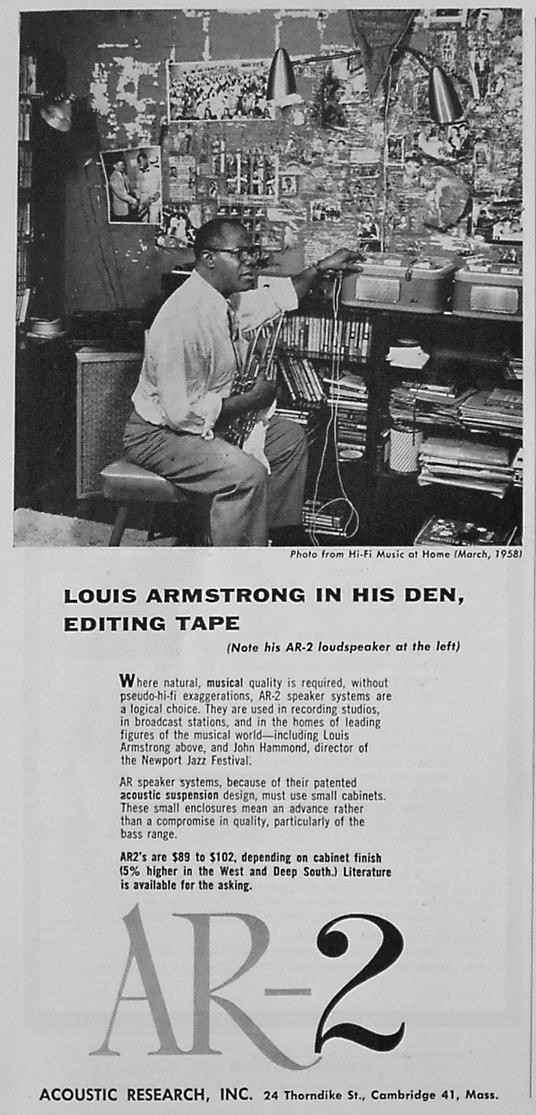 Photo from Hi-Fi Music at Home (March, 1958)

LOUIS ARMSTRONG IN HIS DEN, EDITING TAPE

(Note his AR-2 loudspeaker at the left)

Where natural, musical quality is required, without pseudo-hi-fi exaggerations, AR-2 speaker systems are a logical choice. They are used in recording studios, in broadcast stations, and in the homes of leading figures of the musical world—including Louis Armstrong above, and John Hammond, director of the Newport Jazz Festival.

AR speaker systems, because of their patented acoustic suspension design, must use small cabinets. These small enclosures mean an advance rather than a compromise in quality, particularly of the bass range.

AR2's are $89 to $102, depending on cabinet finish (5% higher in the West and Deep South.) Literature is available for the asking.

AR-2

ACOUSTIC RESEARCH, INC. 24 Thorndike St., Cambridge 41, Mass.